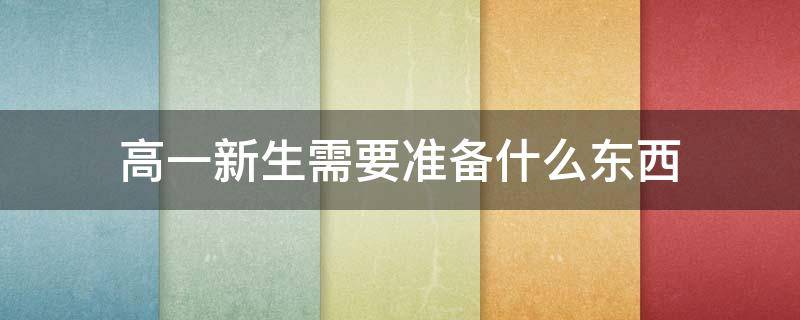 高一新生需要准备什么东西